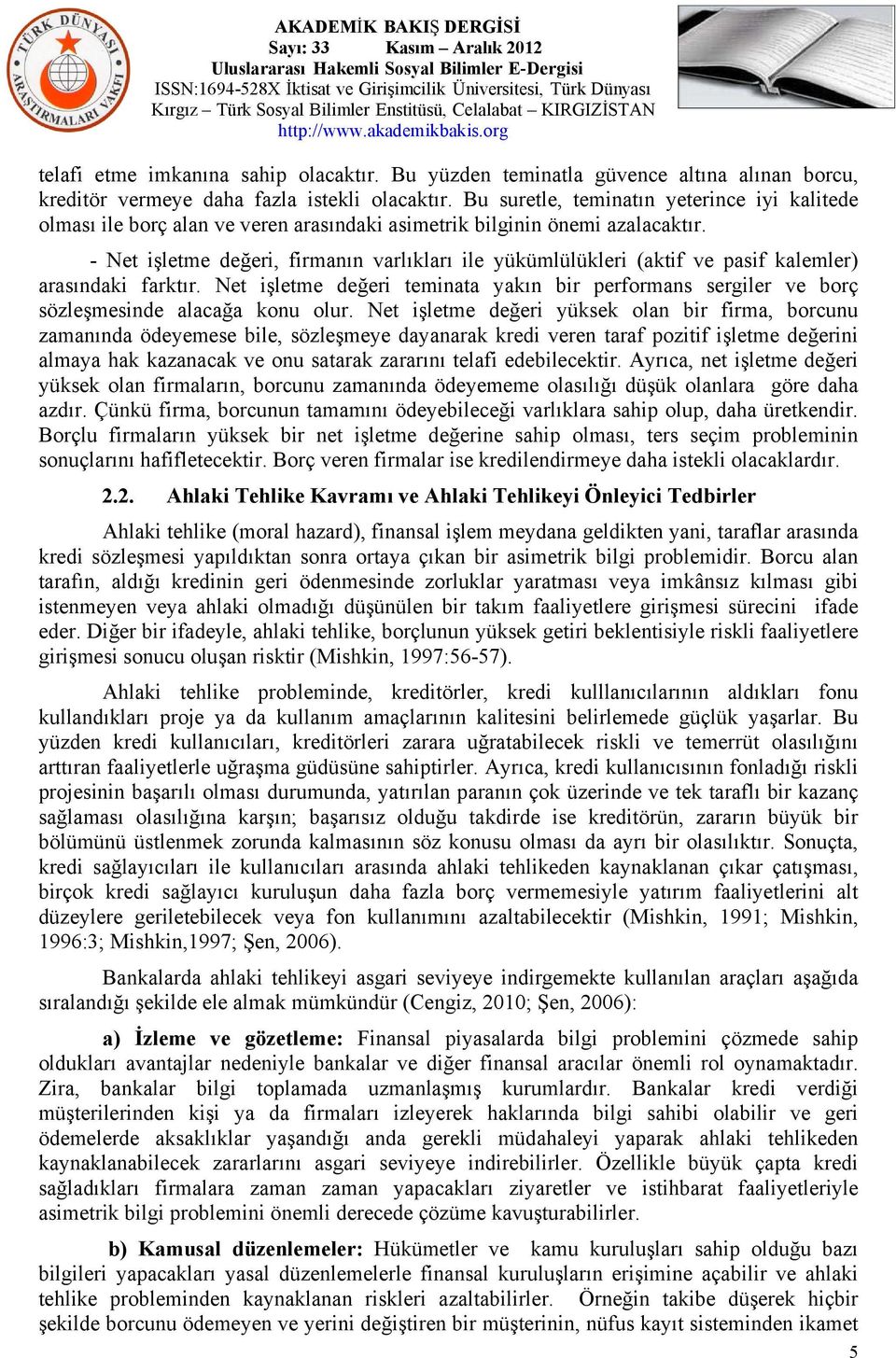 TÜRK DÜNYASI ARAŞTIRMALARI VAKFI

AKADEMİK BAKIŞ DERGİSİ
Sayı: 33 Kasım – Aralık 2012
Uluslararası Hakemli Sosyal Bilimler E-Dergisi
ISSN:1694-528X İktisat ve Girişimcilik Üniversitesi, Türk Dünyası Kırgız – Türk Sosyal Bilimler Enstitüsü, Celalabat – KIRGIZİSTAN
http://www.akademikbakis.org

telafi etme imkanına sahip olacaktır. Bu yüzden teminatla güvence altına alınan borcu, kreditör vermeye daha fazla istekli olacaktır. Bu suretle, teminatın yeterince iyi kalitede olması ile borç alan ve veren arasındaki asimetrik bilginin önemi azalacaktır.

- Net işletme değeri, firmanın varlıkları ile yükümlülükleri (aktif ve pasif kalemler) arasındaki farktır. Net işletme değeri teminata yakın bir performans sergiler ve borç sözleşmesinde alacağa konu olur. Net işletme değeri yüksek olan bir firma, borcunu zamanında ödeyemese bile, sözleşmeye dayanarak kredi veren taraf pozitif işletme değerini almaya hak kazanacak ve onu satarak zararını telafi edebilecektir. Ayrıca, net işletme değeri yüksek olan firmaların, borcunu zamanında ödeyememe olasılığı düşük olanlara göre daha azdır. Çünkü firma, borcunun tamamını ödeyebileceği varlıklara sahip olup, daha üretkendir. Borçlu firmaların yüksek bir net işletme değerine sahip olması, ters seçim probleminin sonuçlarını hafifletecektir. Borç veren firmalar ise kredilendirmeye daha istekli olacaklardır.

2.2. Ahlaki Tehlike Kavramı ve Ahlaki Tehlikeyi Önleyici Tedbirler

Ahlaki tehlike (moral hazard), finansal işlem meydana geldikten yani, taraflar arasında kredi sözleşmesi yapıldıktan sonra ortaya çıkan bir asimetrik bilgi problemidir. Borcu alan tarafın, aldığı kredinin geri ödenmesinde zorluklar yaratması veya imkânsız kılması gibi istenmeyen veya ahlaki olmadığı düşünülen bir takım faaliyetlere girişmesi sürecini ifade eder. Diğer bir ifadeyle, ahlaki tehlike, borçlunun yüksek getiri beklentisiyle riskli faaliyetlere girişmesi sonucu oluşan risktir (Mishkin, 1997:56-57).

Ahlaki tehlike probleminde, kreditörler, kredi kulllanıcılarının aldıkları fonu kullandıkları proje ya da kullanım amaçlarının kalitesini belirlemede güçlük yaşarlar. Bu yüzden kredi kullanıcıları, kreditörleri zarara uğratabilecek riskli ve temerrüt olasılığını arttıran faaliyetlerle uğraşma güdüsüne sahiptirler. Ayrıca, kredi kullanıcısının fonladığı riskli projesinin başarılı olması durumunda, yatırılan paranın çok üzerinde ve tek taraflı bir kazanç sağlaması olasılığına karşın; başarısız olduğu takdirde ise kreditörün, zararın büyük bir bölümünü üstlenmek zorunda kalmasının söz konusu olması da ayrı bir olasılıktır. Sonuçta, kredi sağlayıcıları ile kullanıcıları arasında ahlaki tehlikeden kaynaklanan çıkar çatışması, birçok kredi sağlayıcı kuruluşun daha fazla borç vermemesiyle yatırım faaliyetlerini alt düzeylere geriletebilecek veya fon kullanımını azaltabilecektir (Mishkin, 1991; Mishkin, 1996:3; Mishkin,1997; Şen, 2006).

Bankalarda ahlaki tehlikeyi asgari seviyeye indirgemekte kullanılan araçları aşağıda sıralandığı şekilde ele almak mümkündür (Cengiz, 2010; Şen, 2006):

a) İzleme ve gözetleme: Finansal piyasalarda bilgi problemini çözmede sahip oldukları avantajlar nedeniyle bankalar ve diğer finansal aracılar önemli rol oynamaktadır. Zira, bankalar bilgi toplamada uzmanlaşmış kurumlardır. Bankalar kredi verdiği müşterilerinden kişi ya da firmaları izleyerek haklarında bilgi sahibi olabilir ve geri ödemelerde aksaklıklar yaşandığı anda gerekli müdahaleyi yaparak ahlaki tehlikeden kaynaklanabilecek zararlarını asgari seviyeye indirebilirler. Özellikle büyük çapta kredi sağladıkları firmalara zaman zaman yapacakları ziyaretler ve istihbarat faaliyetleriyle asimetrik bilgi problemini önemli derecede çözüme kavuşturabilirler.

b) Kamusal düzenlemeler: Hükümetler ve kamu kuruluşları sahip olduğu bazı bilgileri yapacakları yasal düzenlemelerle finansal kuruluşların erişimine açabilir ve ahlaki tehlike probleminden kaynaklanan riskleri azaltabilirler. Örneğin takibe düşerek hiçbir şekilde borcunu ödemeyen ve yerini değiştiren bir müşterinin, nüfus kayıt sisteminden ikamet

5